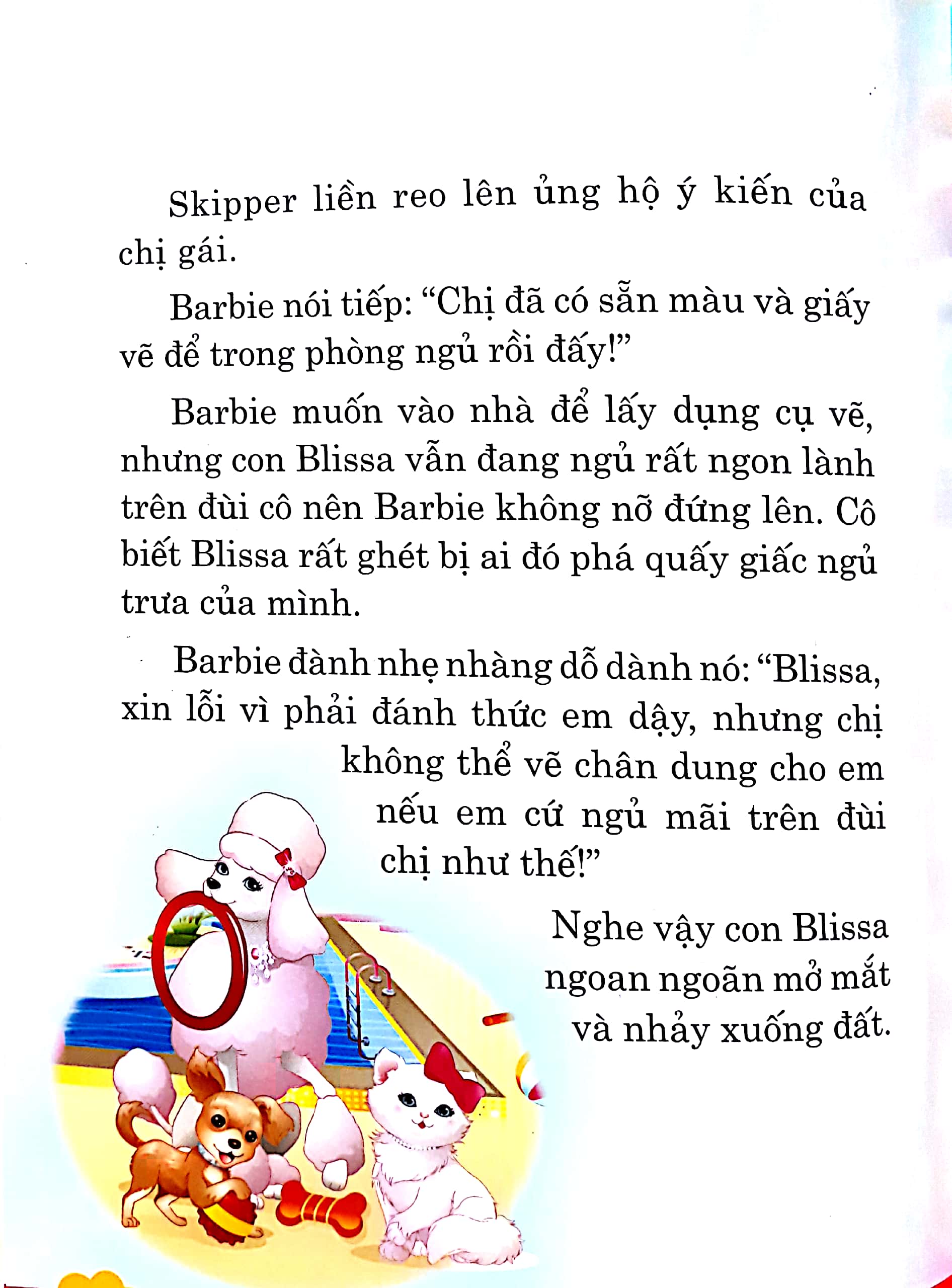 Skipper liền reo lên ủng hộ ý kiến của chị gái.

Barbie nói tiếp: “Chị đã có sẵn màu và giấy vẽ để trong phòng ngủ rồi đấy!”

Barbie muốn vào nhà để lấy dụng cụ vẽ, nhưng con Blissa vẫn đang ngủ rất ngon lành trên đùi cô nên Barbie không nỡ đứng lên. Cô biết Blissa rất ghét bị ai đó phá quấy giấc ngủ trưa của mình.

Barbie đành nhẹ nhàng dỗ dành nó: “Blissa, xin lỗi vì phải đánh thức em dậy, nhưng chị không thể vẽ chân dung cho em nếu em cứ ngủ mãi trên đùi chị như thế!”

Nghe vậy con Blissa ngoan ngoãn mở mắt và nhảy xuống đất.